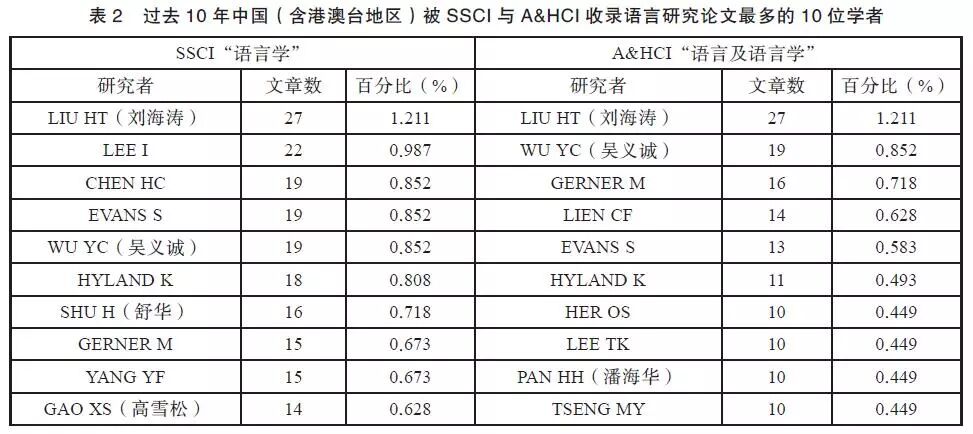 表2 过去10年中国（含港澳台地区）被SSCI与A&HCI收录语言研究论文最多的10位学者

| SSCI“语言学” | | | A&HCI“语言及语言学” | | |
|---|---|---|---|---|---|
| 研究者 | 文章数 | 百分比（%） | 研究者 | 文章数 | 百分比（%） |
| LIU HT（刘海涛） | 27 | 1.211 | LIU HT（刘海涛） | 27 | 1.211 |
| LEE I | 22 | 0.987 | WU YC（吴义诚） | 19 | 0.852 |
| CHEN HC | 19 | 0.852 | GERNER M | 16 | 0.718 |
| EVANS S | 19 | 0.852 | LIEN CF | 14 | 0.628 |
| WU YC（吴义诚） | 19 | 0.852 | EVANS S | 13 | 0.583 |
| HYLAND K | 18 | 0.808 | HYLAND K | 11 | 0.493 |
| SHU H（舒华） | 16 | 0.718 | HER OS | 10 | 0.449 |
| GERNER M | 15 | 0.673 | LEE TK | 10 | 0.449 |
| YANG YF | 15 | 0.673 | PAN HH（潘海华） | 10 | 0.449 |
| GAO XS（高雪松） | 14 | 0.628 | TSENG MY | 10 | 0.449 |